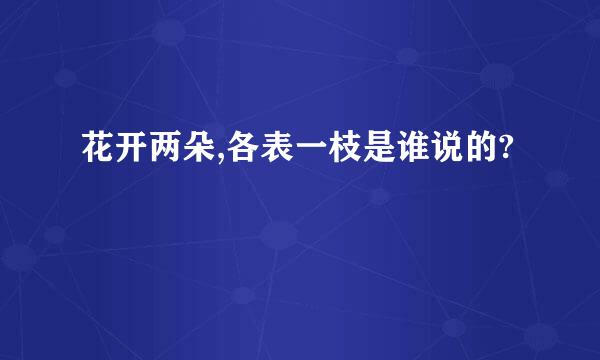 花开两朵,各表一枝是谁说的?